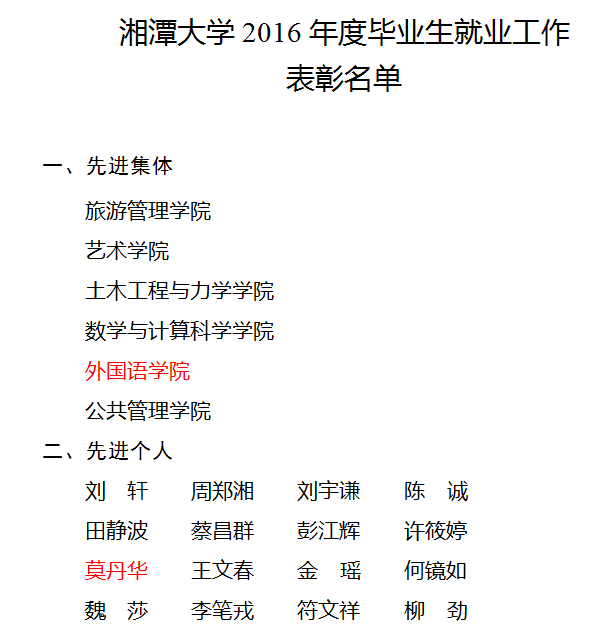 湘潭大学 2016 年度毕业生就业工作表彰名单

一、先进集体

旅游管理学院

艺术学院

土木工程与力学学院

数学与计算科学学院

外国语学院

公共管理学院

二、先进个人

刘　轩　　周郑湘　　刘宇谦　　陈　诚

田静波　　蔡昌群　　彭江辉　　许筱婷

莫丹华　　王文春　　金　瑶　　何镜如

魏　莎　　李笔戎　　符文祥　　柳　劲